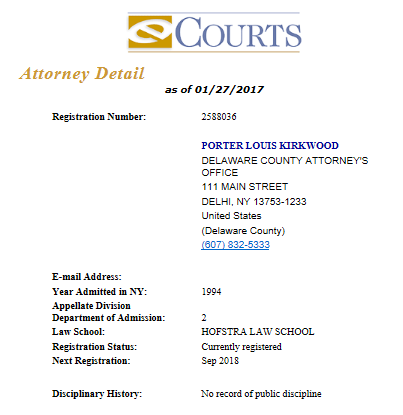 COURTS

Attorney Detail
as of 01/27/2017

Registration Number: 2588036

PORTER LOUIS KIRKWOOD
DELAWARE COUNTY ATTORNEY'S OFFICE
111 MAIN STREET
DELHI, NY 13753-1233
United States
(Delaware County)
(607) 832-5333

E-mail Address:
Year Admitted in NY: 1994
Appellate Division Department of Admission: 2
Law School: HOFSTRA LAW SCHOOL
Registration Status: Currently registered
Next Registration: Sep 2018

Disciplinary History: No record of public discipline